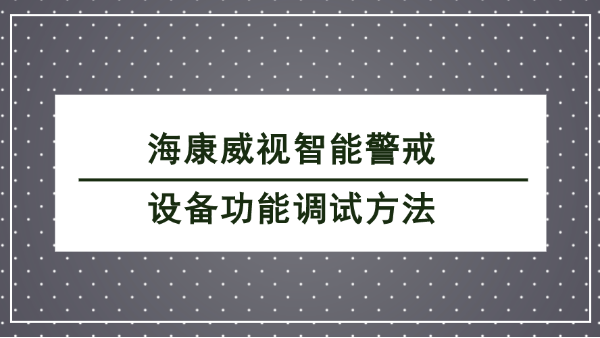 海康威视智能警戒

设备功能调试方法